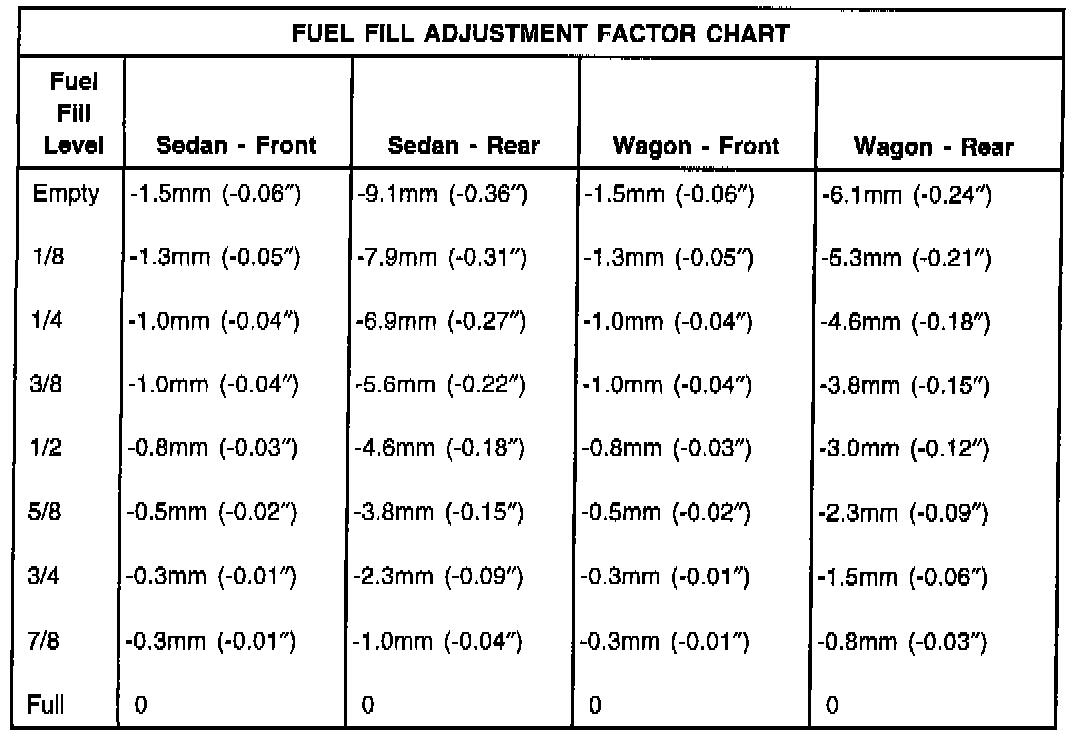 FUEL FILL ADJUSTMENT FACTOR CHART

| Fuel Fill Level | Sedan - Front | Sedan - Rear | Wagon - Front | Wagon - Rear |
|---|---|---|---|---|
| Empty | -1.5mm (-0.06″) | -9.1mm (-0.36″) | -1.5mm (-0.06″) | -6.1mm (-0.24″) |
| 1/8 | -1.3mm (-0.05″) | -7.9mm (-0.31″) | -1.3mm (-0.05″) | -5.3mm (-0.21″) |
| 1/4 | -1.0mm (-0.04″) | -6.9mm (-0.27″) | -1.0mm (-0.04″) | -4.6mm (-0.18″) |
| 3/8 | -1.0mm (-0.04″) | -5.6mm (-0.22″) | -1.0mm (-0.04″) | -3.8mm (-0.15″) |
| 1/2 | -0.8mm (-0.03″) | -4.6mm (-0.18″) | -0.8mm (-0.03″) | -3.0mm (-0.12″) |
| 5/8 | -0.5mm (-0.02″) | -3.8mm (-0.15″) | -0.5mm (-0.02″) | -2.3mm (-0.09″) |
| 3/4 | -0.3mm (-0.01″) | -2.3mm (-0.09″) | -0.3mm (-0.01″) | -1.5mm (-0.06″) |
| 7/8 | -0.3mm (-0.01″) | -1.0mm (-0.04″) | -0.3mm (-0.01″) | -0.8mm (-0.03″) |
| Full | 0 | 0 | 0 | 0 |